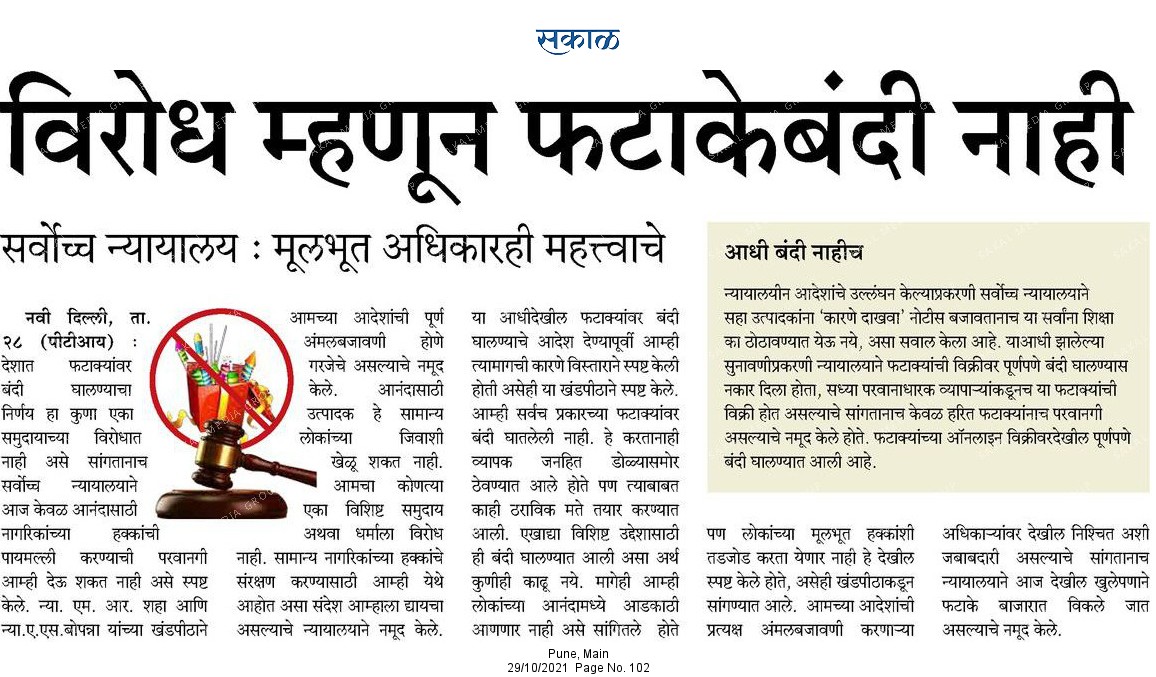 सकाळ

विरोध म्हणून फटाकेबंदी नाही

सर्वोच्च न्यायालय : मूलभूत अधिकारही महत्त्वाचे

नवी दिल्ली, ता. २८ (पीटीआय) : देशात फटाक्यांवर बंदी घालण्याचा निर्णय हा कुणा एका समुदायाच्या विरोधात नाही असे सांगतानाच सर्वोच्च न्यायालयाने आज केवळ आनंदासाठी नागरिकांच्या हक्कांची पायमल्ली करण्याची परवानगी आम्ही देऊ शकत नाही असे स्पष्ट केले. न्या. एम. आर. शहा आणि न्या.ए.एस.बोपन्ना यांच्या खंडपीठाने आमच्या आदेशांची पूर्ण अंमलबजावणी होणे गरजेचे असल्याचे नमूद केले. आनंदासाठी उत्पादक हे सामान्य लोकांच्या जिवाशी खेळू शकत नाही. आमचा कोणत्या एका विशिष्ट समुदाय अथवा धर्माला विरोध नाही. सामान्य नागरिकांच्या हक्कांचे संरक्षण करण्यासाठी आम्ही येथे आहोत असा संदेश आम्हाला द्यायचा असल्याचे न्यायालयाने नमूद केले.

या आधीदेखील फटाक्यांवर बंदी घालण्याचे आदेश देण्यापूर्वी आम्ही त्यामागची कारणे विस्ताराने स्पष्ट केली होती असेही या खंडपीठाने स्पष्ट केले. आम्ही सर्वच प्रकारच्या फटाक्यांवर बंदी घातलेली नाही. हे करतानाही व्यापक जनहित डोळ्यासमोर ठेवण्यात आले होते पण त्याबाबत काही ठराविक मते तयार करण्यात आली. एखाद्या विशिष्ट उद्देशासाठी ही बंदी घालण्यात आली असा अर्थ कुणीही काढू नये. मागेही आम्ही लोकांच्या आनंदामध्ये आडकाठी आणणार नाही असे सांगितले होते पण लोकांच्या मूलभूत हक्कांशी तडजोड करता येणार नाही हे देखील स्पष्ट केले होते, असेही खंडपीठाकडून सांगण्यात आले. आमच्या आदेशांची प्रत्यक्ष अंमलबजावणी करणाऱ्या अधिकाऱ्यांवर देखील निश्चित अशी जबाबदारी असल्याचे सांगतानाच न्यायालयाने आज देखील खुलेपणाने फटाके बाजारात विकले जात असल्याचे नमूद केले.

आधी बंदी नाहीच

न्यायालयीन आदेशांचे उल्लंघन केल्याप्रकरणी सर्वोच्च न्यायालयाने सहा उत्पादकांना 'कारणे दाखवा' नोटीस बजावतानाच या सर्वांना शिक्षा का ठोठावण्यात येऊ नये, असा सवाल केला आहे. याआधी झालेल्या सुनावणीप्रकरणी न्यायालयाने फटाक्यांची विक्रीवर पूर्णपणे बंदी घालण्यास नकार दिला होता, सध्या परवानाधारक व्यापाऱ्यांकडूनच या फटाक्यांची विक्री होत असल्याचे सांगतानाच केवळ हरित फटाक्यांनाच परवानगी असल्याचे नमूद केले होते. फटाक्यांच्या ऑनलाइन विक्रीवरदेखील पूर्णपणे बंदी घालण्यात आली आहे.

Pune, Main
29/10/2021 Page No. 102